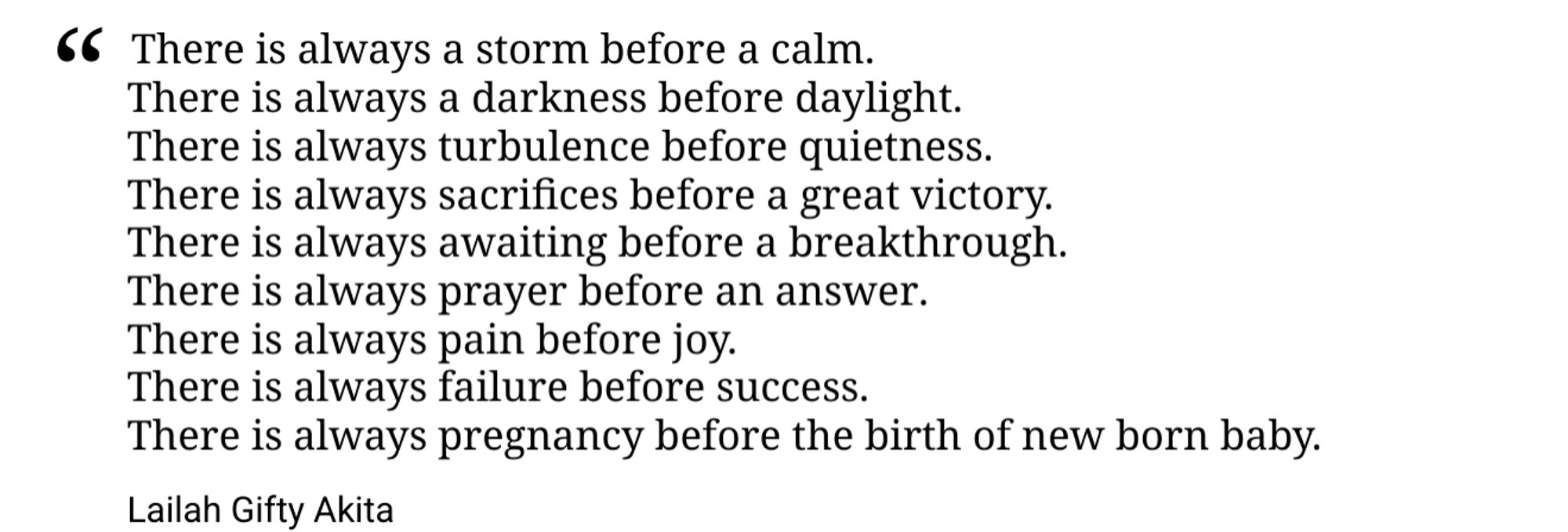 “ There is always a storm before a calm.
There is always a darkness before daylight.
There is always turbulence before quietness.
There is always sacrifices before a great victory.
There is always awaiting before a breakthrough.
There is always prayer before an answer.
There is always pain before joy.
There is always failure before success.
There is always pregnancy before the birth of new born baby.

Lailah Gifty Akita